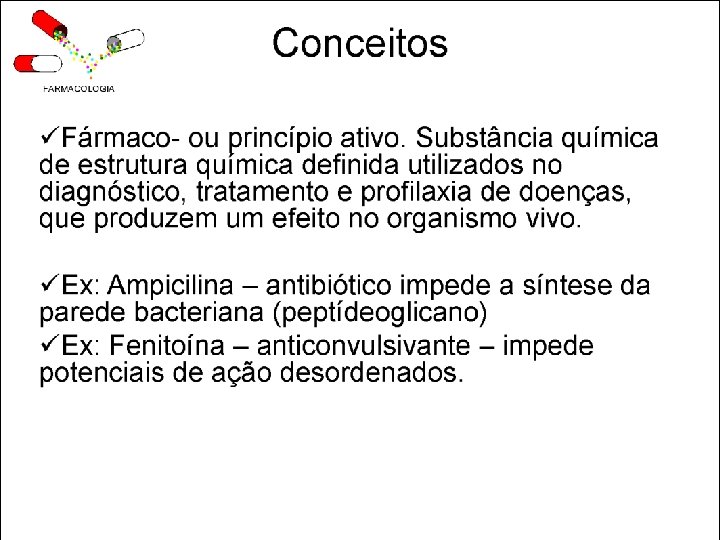 FARMACOLOGIA

Conceitos

✓Fármaco- ou princípio ativo. Substância química de estrutura química definida utilizados no diagnóstico, tratamento e profilaxia de doenças, que produzem um efeito no organismo vivo.

✓Ex: Ampicilina – antibiótico impede a síntese da parede bacteriana (peptídeoglicano)
✓Ex: Fenitoína – anticonvulsivante – impede potenciais de ação desordenados.